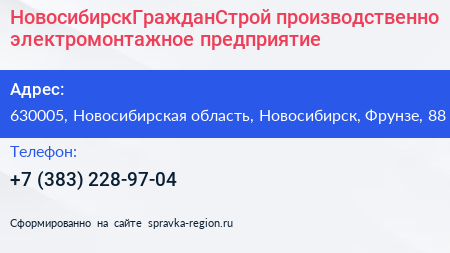 НовосибирскГражданСтрой производственно электромонтажное предприятие

Адрес:

630005, Новосибирская область, Новосибирск, Фрунзе, 88

Телефон:

+7 (383) 228-97-04

Сформированно на сайте spravka-region.ru